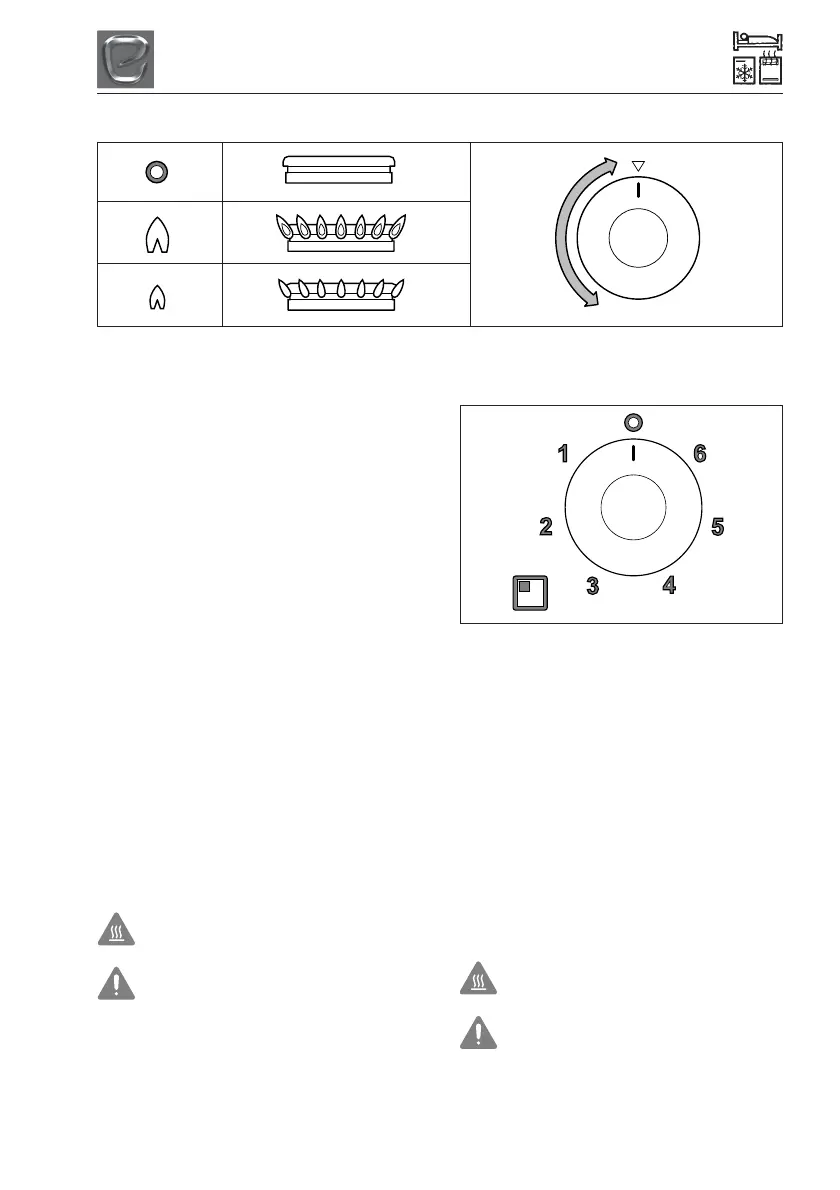 1

6

2

5

3

4